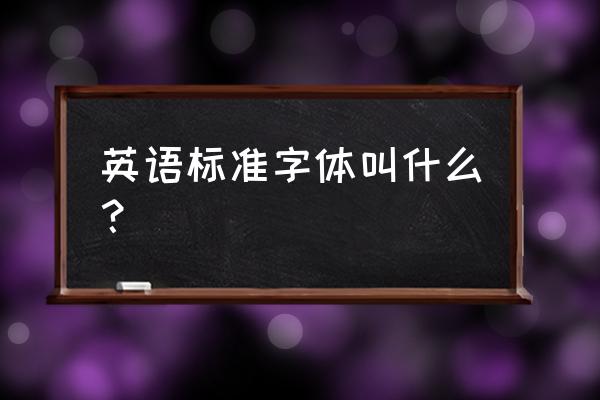 英语标准字体叫什么？